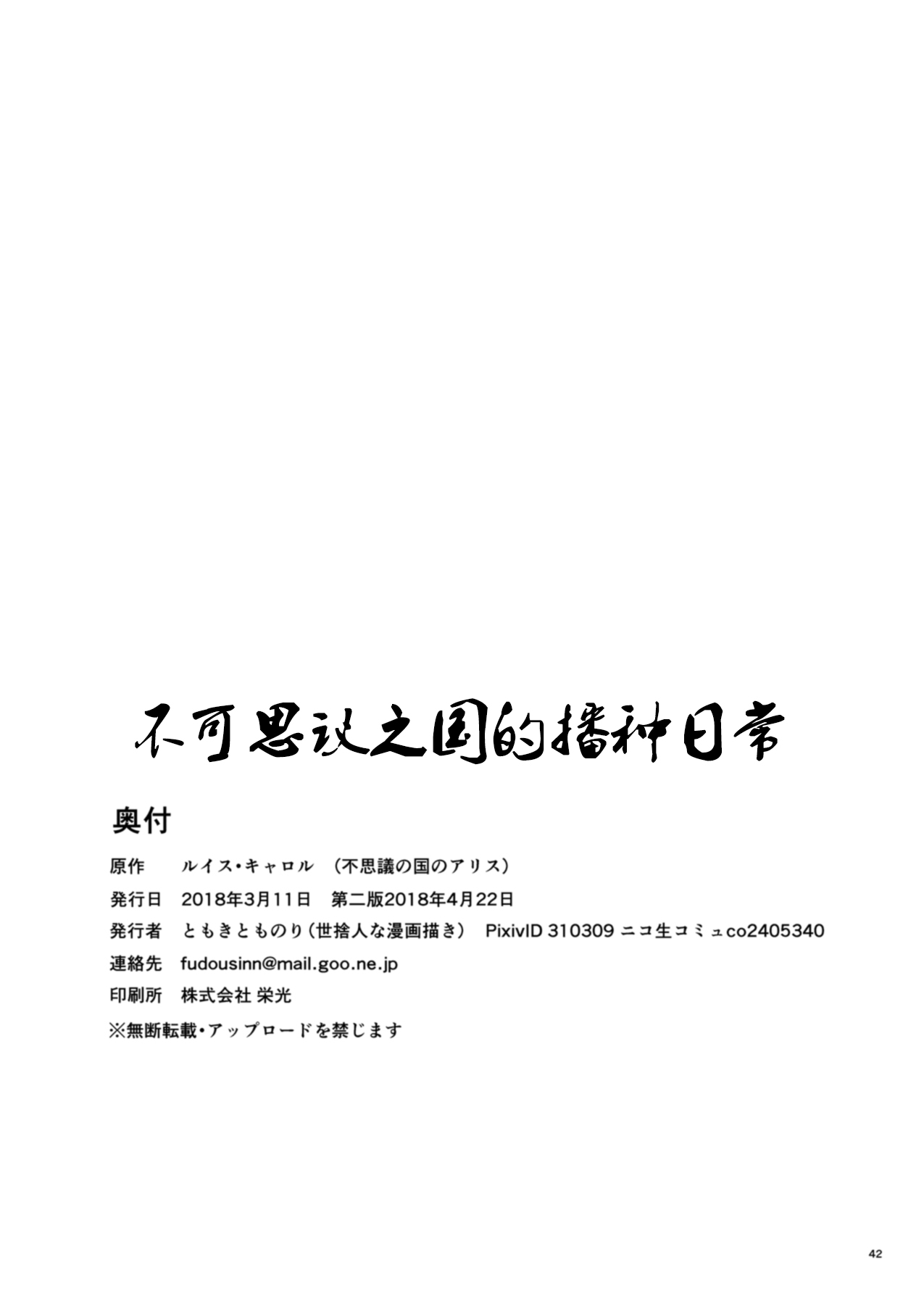 不可思议之国的播种日常

奥付

原作　ルイス・キャロル　（不思議の国のアリス）

発行日　2018年3月11日　第二版2018年4月22日

発行者　ともきとものり（世捨人な漫画描き）　PixivID 310309 ニコ生コミュco2405340

連絡先　fudousinn@mail.goo.ne.jp

印刷所　株式会社 栄光

※無断転載・アップロードを禁じます

42